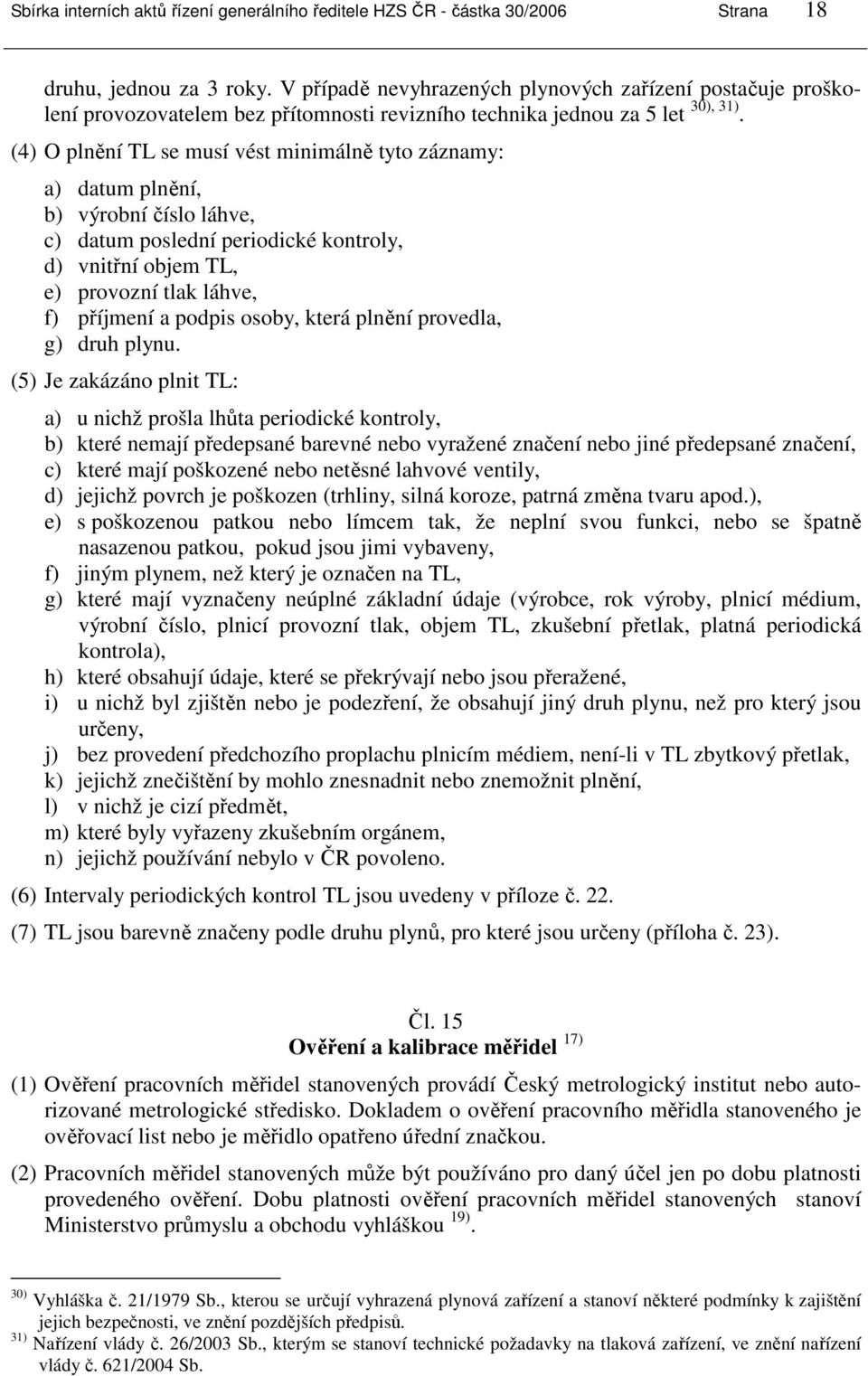 Sbírka interních aktů řízení generálního ředitele HZS ČR - částka 30/2006 Strana 18

druhu, jednou za 3 roky. V případě nevyhrazených plynových zařízení postačuje proškolení provozovatelem bez přítomnosti revizního technika jednou za 5 let $^{30), 31)}$.

(4) O plnění TL se musí vést minimálně tyto záznamy:

a) datum plnění,
b) výrobní číslo láhve,
c) datum poslední periodické kontroly,
d) vnitřní objem TL,
e) provozní tlak láhve,
f) příjmení a podpis osoby, která plnění provedla,
g) druh plynu.

(5) Je zakázáno plnit TL:

a) u nichž prošla lhůta periodické kontroly,
b) které nemají předepsané barevné nebo vyražené značení nebo jiné předepsané značení,
c) které mají poškozené nebo netěsné lahvové ventily,
d) jejichž povrch je poškozen (trhliny, silná koroze, patrná změna tvaru apod.),
e) s poškozenou patkou nebo límcem tak, že neplní svou funkci, nebo se špatně nasazenou patkou, pokud jsou jimi vybaveny,
f) jiným plynem, než který je označen na TL,
g) které mají vyznačeny neúplné základní údaje (výrobce, rok výroby, plnicí médium, výrobní číslo, plnicí provozní tlak, objem TL, zkušební přetlak, platná periodická kontrola),
h) které obsahují údaje, které se překrývají nebo jsou přeražené,
i) u nichž byl zjištěn nebo je podezření, že obsahují jiný druh plynu, než pro který jsou určeny,
j) bez provedení předchozího proplachu plnicím médiem, není-li v TL zbytkový přetlak,
k) jejichž znečištění by mohlo znesnadnit nebo znemožnit plnění,
l) v nichž je cizí předmět,
m) které byly vyřazeny zkušebním orgánem,
n) jejichž používání nebylo v ČR povoleno.

(6) Intervaly periodických kontrol TL jsou uvedeny v příloze č. 22.

(7) TL jsou barevně značeny podle druhu plynů, pro které jsou určeny (příloha č. 23).

Čl. 15
Ověření a kalibrace měřidel $^{17)}$

(1) Ověření pracovních měřidel stanovených provádí Český metrologický institut nebo autorizované metrologické středisko. Dokladem o ověření pracovního měřidla stanoveného je ověřovací list nebo je měřidlo opatřeno úřední značkou.

(2) Pracovních měřidel stanovených může být používáno pro daný účel jen po dobu platnosti provedeného ověření. Dobu platnosti ověření pracovních měřidel stanovených stanoví Ministerstvo průmyslu a obchodu vyhláškou $^{19)}$.

$^{30)}$ Vyhláška č. 21/1979 Sb., kterou se určují vyhrazená plynová zařízení a stanoví některé podmínky k zajištění jejich bezpečnosti, ve znění pozdějších předpisů.
$^{31)}$ Nařízení vlády č. 26/2003 Sb., kterým se stanoví technické požadavky na tlaková zařízení, ve znění nařízení vlády č. 621/2004 Sb.